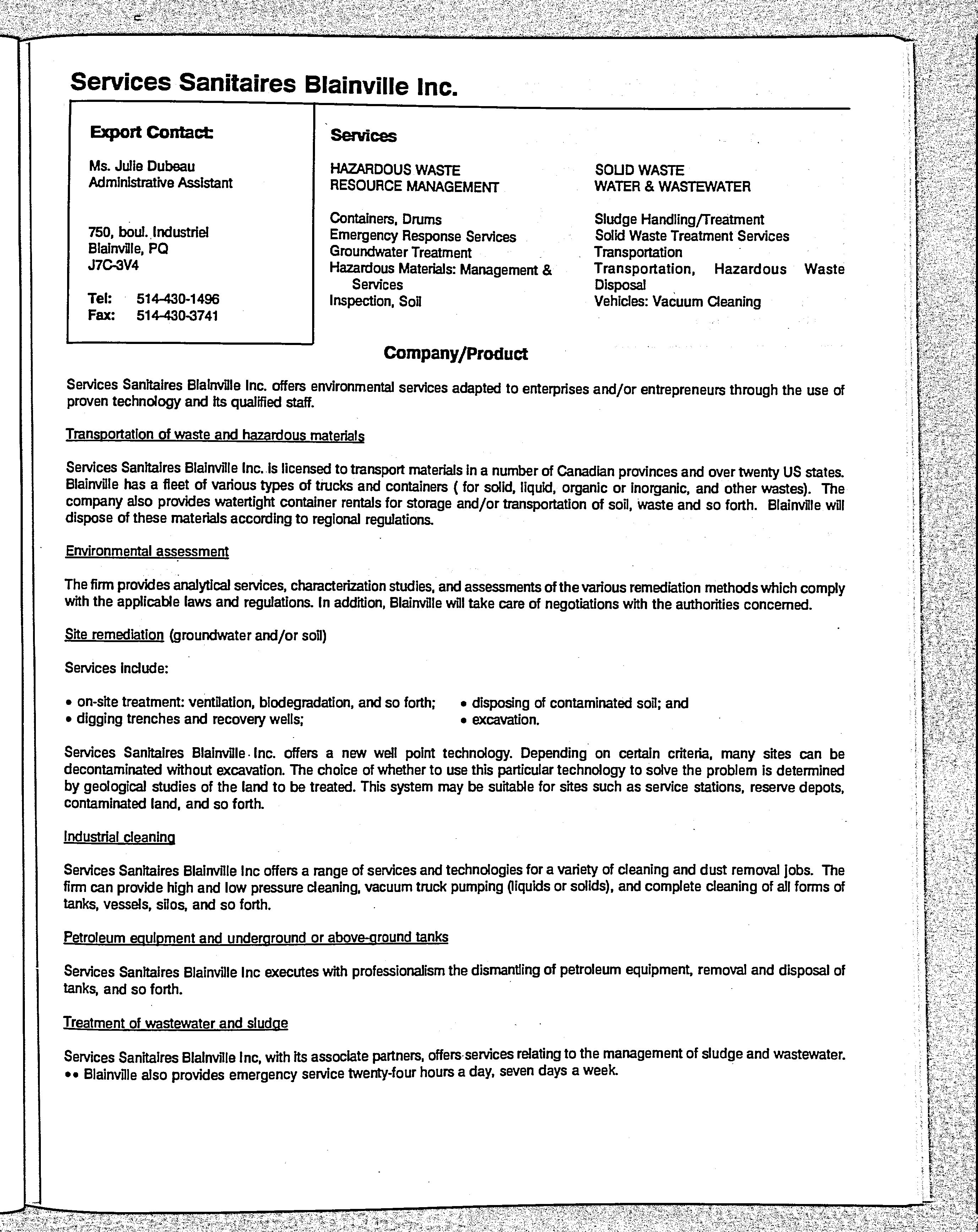 Services Sanitaires Blainville Inc.

Export Contact:

Ms. Julie Dubeau
Administrative Assistant

750, boul. Industriel
Blainville, PQ
J7C-3V4

Tel: 514-430-1496
Fax: 514-430-3741

Services

HAZARDOUS WASTE
RESOURCE MANAGEMENT

Containers, Drums
Emergency Response Services
Groundwater Treatment
Hazardous Materials: Management & Services
Inspection, Soil

SOLID WASTE
WATER & WASTEWATER

Sludge Handling/Treatment
Solid Waste Treatment Services
Transportation
Transportation, Hazardous Waste Disposal
Vehicles: Vacuum Cleaning

Company/Product

Services Sanitaires Blainville Inc. offers environmental services adapted to enterprises and/or entrepreneurs through the use of proven technology and its qualified staff.

Transportation of waste and hazardous materials

Services Sanitaires Blainville Inc. is licensed to transport materials in a number of Canadian provinces and over twenty US states. Blainville has a fleet of various types of trucks and containers ( for solid, liquid, organic or inorganic, and other wastes). The company also provides watertight container rentals for storage and/or transportation of soil, waste and so forth. Blainville will dispose of these materials according to regional regulations.

Environmental assessment

The firm provides analytical services, characterization studies, and assessments of the various remediation methods which comply with the applicable laws and regulations. In addition, Blainville will take care of negotiations with the authorities concerned.

Site remediation (groundwater and/or soil)

Services include:

• on-site treatment: ventilation, biodegradation, and so forth;
• digging trenches and recovery wells;
• disposing of contaminated soil; and
• excavation.

Services Sanitaires Blainville Inc. offers a new well point technology. Depending on certain criteria, many sites can be decontaminated without excavation. The choice of whether to use this particular technology to solve the problem is determined by geological studies of the land to be treated. This system may be suitable for sites such as service stations, reserve depots, contaminated land, and so forth.

Industrial cleaning

Services Sanitaires Blainville Inc offers a range of services and technologies for a variety of cleaning and dust removal jobs. The firm can provide high and low pressure cleaning, vacuum truck pumping (liquids or solids), and complete cleaning of all forms of tanks, vessels, silos, and so forth.

Petroleum equipment and underground or above-ground tanks

Services Sanitaires Blainville Inc executes with professionalism the dismantling of petroleum equipment, removal and disposal of tanks, and so forth.

Treatment of wastewater and sludge

Services Sanitaires Blainville Inc, with its associate partners, offers services relating to the management of sludge and wastewater.
•• Blainville also provides emergency service twenty-four hours a day, seven days a week.